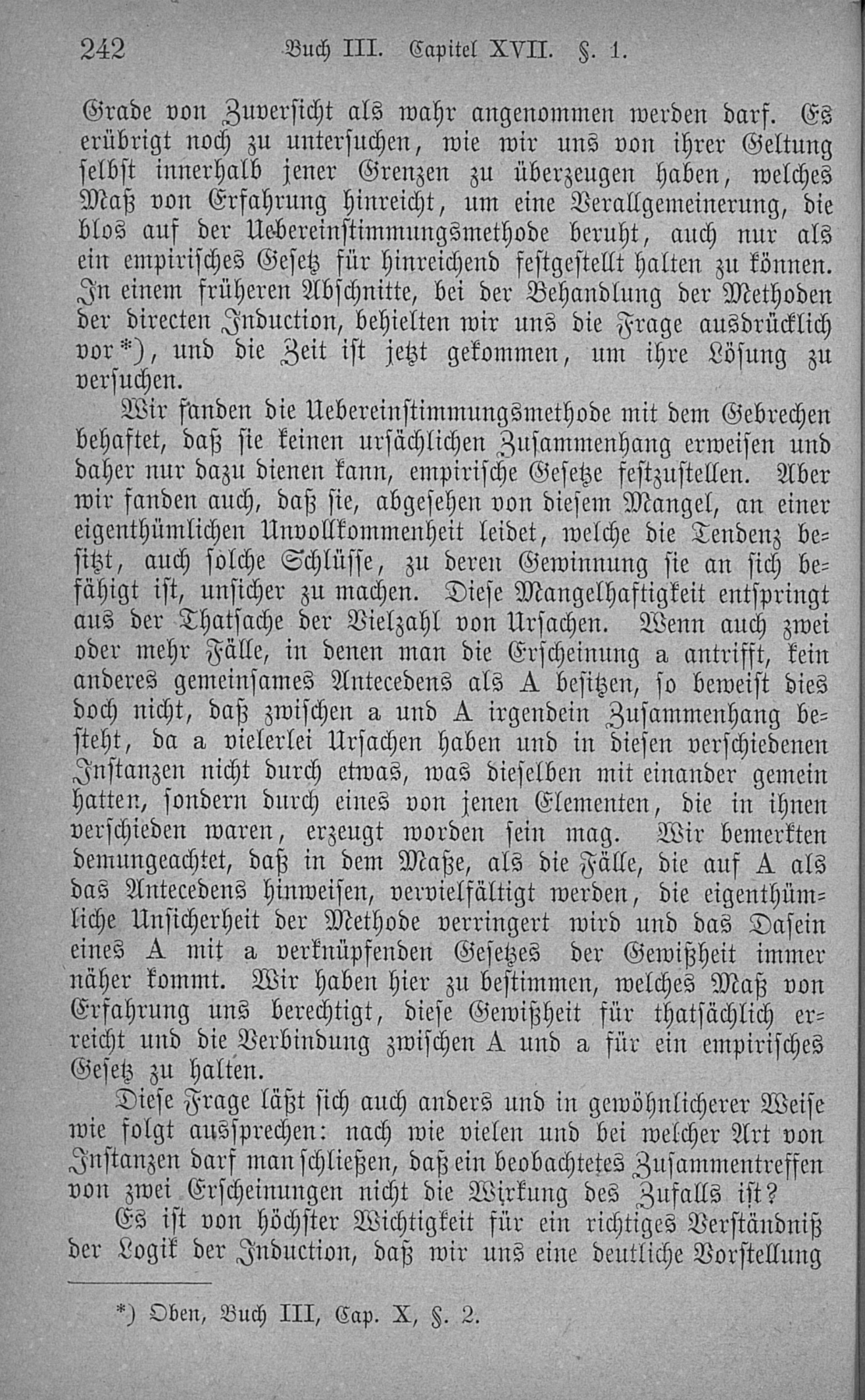 242 Buch III. Capitel XVII. §. 1.

Grade von Zuversicht als wahr angenommen werden darf. Es erübrigt noch zu untersuchen, wie wir uns von ihrer Geltung selbst innerhalb jener Grenzen zu überzeugen haben, welches Maß von Erfahrung hinreicht, um eine Verallgemeinerung, die blos auf der Uebereinstimmungsmethode beruht, auch nur als ein empirisches Gesetz für hinreichend festgestellt halten zu können. In einem früheren Abschnitte, bei der Behandlung der Methoden der directen Induction, behielten wir uns die Frage ausdrücklich vor*), und die Zeit ist jetzt gekommen, um ihre Lösung zu versuchen.

Wir fanden die Uebereinstimmungsmethode mit dem Gebrechen behaftet, daß sie keinen ursächlichen Zusammenhang erweisen und daher nur dazu dienen kann, empirische Gesetze festzustellen. Aber wir fanden auch, daß sie, abgesehen von diesem Mangel, an einer eigenthümlichen Unvollkommenheit leidet, welche die Tendenz besitzt, auch solche Schlüsse, zu deren Gewinnung sie an sich befähigt ist, unsicher zu machen. Diese Mangelhaftigkeit entspringt aus der Thatsache der Vielzahl von Ursachen. Wenn auch zwei oder mehr Fälle, in denen man die Erscheinung a antrifft, kein anderes gemeinsames Antecedens als A besitzen, so beweist dies doch nicht, daß zwischen a und A irgendein Zusammenhang besteht, da a vielerlei Ursachen haben und in diesen verschiedenen Instanzen nicht durch etwas, was dieselben mit einander gemein hatten, sondern durch eines von jenen Elementen, die in ihnen verschieden waren, erzeugt worden sein mag. Wir bemerkten demungeachtet, daß in dem Maße, als die Fälle, die auf A als das Antecedens hinweisen, vervielfältigt werden, die eigenthümliche Unsicherheit der Methode verringert wird und das Dasein eines A mit a verknüpfenden Gesetzes der Gewißheit immer näher kommt. Wir haben hier zu bestimmen, welches Maß von Erfahrung uns berechtigt, diese Gewißheit für thatsächlich erreicht und die Verbindung zwischen A und a für ein empirisches Gesetz zu halten.

Diese Frage läßt sich auch anders und in gewöhnlicherer Weise wie folgt aussprechen: nach wie vielen und bei welcher Art von Instanzen darf man schließen, daß ein beobachtetes Zusammentreffen von zwei Erscheinungen nicht die Wirkung des Zufalls ist?

Es ist von höchster Wichtigkeit für ein richtiges Verständniß der Logik der Induction, daß wir uns eine deutliche Vorstellung

*) Oben, Buch III, Cap. X, §. 2.